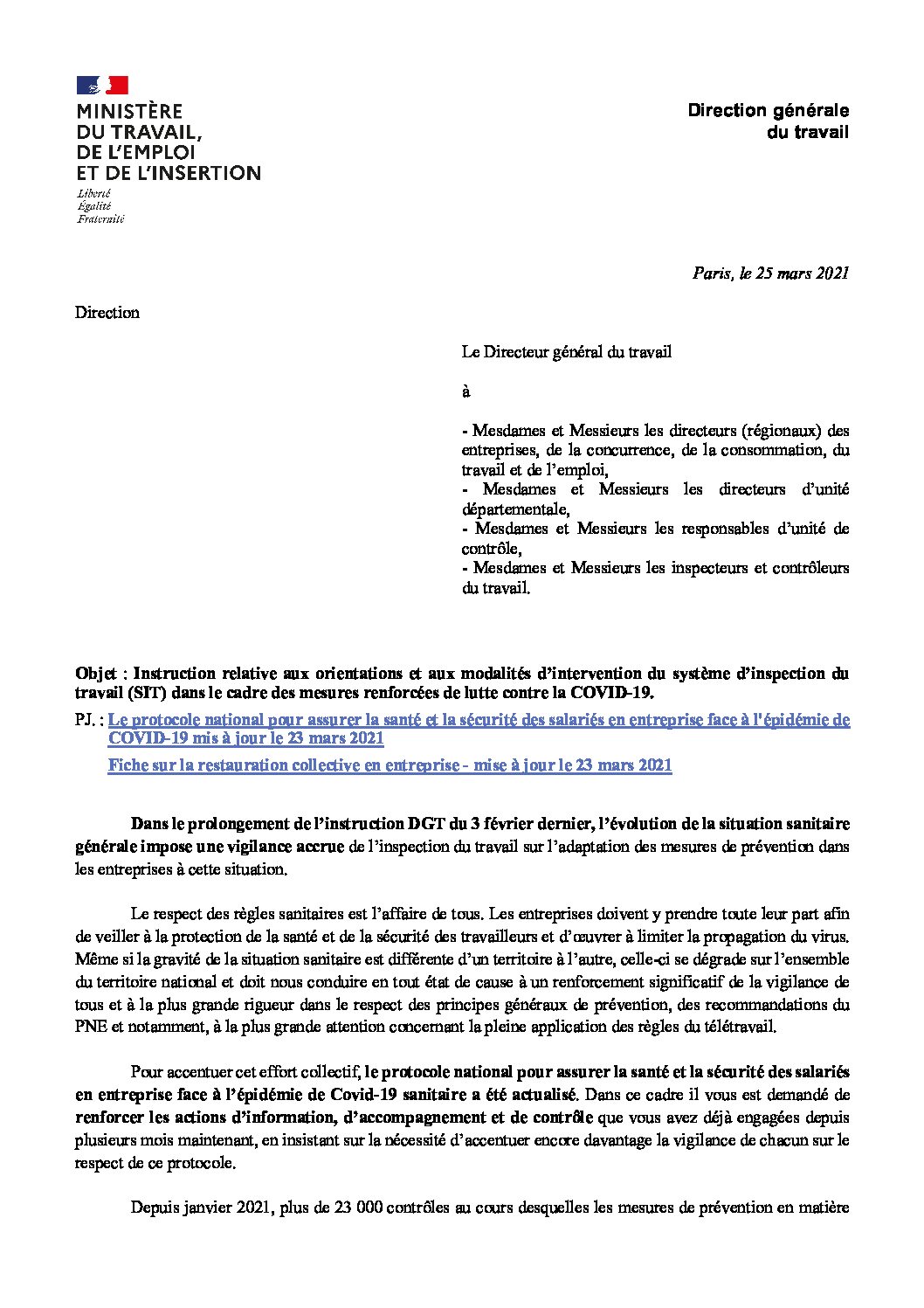 MINISTÈRE
DU TRAVAIL,
DE L'EMPLOI
ET DE L'INSERTION

Liberté
Égalité
Fraternité

Direction générale
du travail

Paris, le 25 mars 2021

Direction

Le Directeur général du travail

à

- Mesdames et Messieurs les directeurs (régionaux) des entreprises, de la concurrence, de la consommation, du travail et de l'emploi,
- Mesdames et Messieurs les directeurs d'unité départementale,
- Mesdames et Messieurs les responsables d'unité de contrôle,
- Mesdames et Messieurs les inspecteurs et contrôleurs du travail.

Objet : Instruction relative aux orientations et aux modalités d'intervention du système d'inspection du travail (SIT) dans le cadre des mesures renforcées de lutte contre la COVID-19.

PJ. : Le protocole national pour assurer la santé et la sécurité des salariés en entreprise face à l'épidémie de COVID-19 mis à jour le 23 mars 2021

Fiche sur la restauration collective en entreprise - mise à jour le 23 mars 2021

Dans le prolongement de l'instruction DGT du 3 février dernier, l'évolution de la situation sanitaire générale impose une vigilance accrue de l'inspection du travail sur l'adaptation des mesures de prévention dans les entreprises à cette situation.

Le respect des règles sanitaires est l'affaire de tous. Les entreprises doivent y prendre toute leur part afin de veiller à la protection de la santé et de la sécurité des travailleurs et d'œuvrer à limiter la propagation du virus. Même si la gravité de la situation sanitaire est différente d'un territoire à l'autre, celle-ci se dégrade sur l'ensemble du territoire national et doit nous conduire en tout état de cause à un renforcement significatif de la vigilance de tous et à la plus grande rigueur dans le respect des principes généraux de prévention, des recommandations du PNE et notamment, à la plus grande attention concernant la pleine application des règles du télétravail.

Pour accentuer cet effort collectif, le protocole national pour assurer la santé et la sécurité des salariés en entreprise face à l'épidémie de Covid-19 sanitaire a été actualisé. Dans ce cadre il vous est demandé de renforcer les actions d'information, d'accompagnement et de contrôle que vous avez déjà engagées depuis plusieurs mois maintenant, en insistant sur la nécessité d'accentuer encore davantage la vigilance de chacun sur le respect de ce protocole.

Depuis janvier 2021, plus de 23 000 contrôles au cours desquelles les mesures de prévention en matière